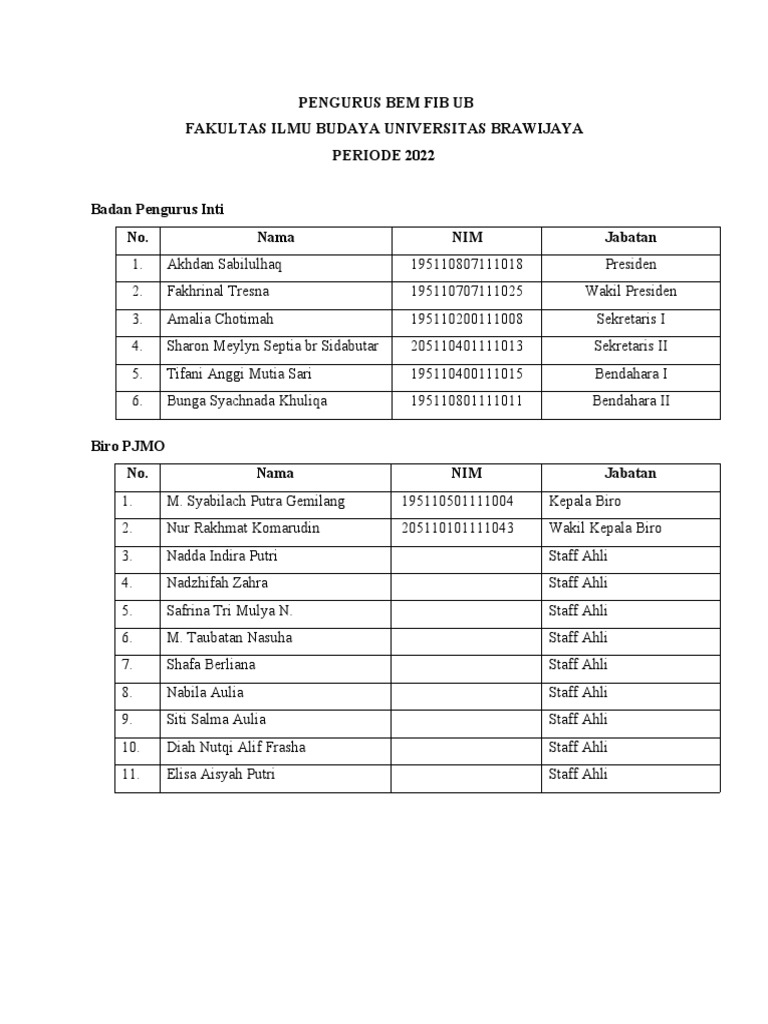 PENGURUS BEM FIB UB
FAKULTAS ILMU BUDAYA UNIVERSITAS BRAWIJAYA
PERIODE 2022

Badan Pengurus Inti

| No. | Nama | NIM | Jabatan |
|---|---|---|---|
| 1. | Akhdan Sabilulhaq | 195110807111018 | Presiden |
| 2. | Fakhrinal Tresna | 195110707111025 | Wakil Presiden |
| 3. | Amalia Chotimah | 195110200111008 | Sekretaris I |
| 4. | Sharon Meylyn Septia br Sidabutar | 205110401111013 | Sekretaris II |
| 5. | Tifani Anggi Mutia Sari | 195110400111015 | Bendahara I |
| 6. | Bunga Syachnada Khuliqa | 195110801111011 | Bendahara II |

Biro PJMO

| No. | Nama | NIM | Jabatan |
|---|---|---|---|
| 1. | M. Syabilach Putra Gemilang | 195110501111004 | Kepala Biro |
| 2. | Nur Rakhmat Komarudin | 205110101111043 | Wakil Kepala Biro |
| 3. | Nadda Indira Putri | | Staff Ahli |
| 4. | Nadzhifah Zahra | | Staff Ahli |
| 5. | Safrina Tri Mulya N. | | Staff Ahli |
| 6. | M. Taubatan Nasuha | | Staff Ahli |
| 7. | Shafa Berliana | | Staff Ahli |
| 8. | Nabila Aulia | | Staff Ahli |
| 9. | Siti Salma Aulia | | Staff Ahli |
| 10. | Diah Nutqi Alif Frasha | | Staff Ahli |
| 11. | Elisa Aisyah Putri | | Staff Ahli |